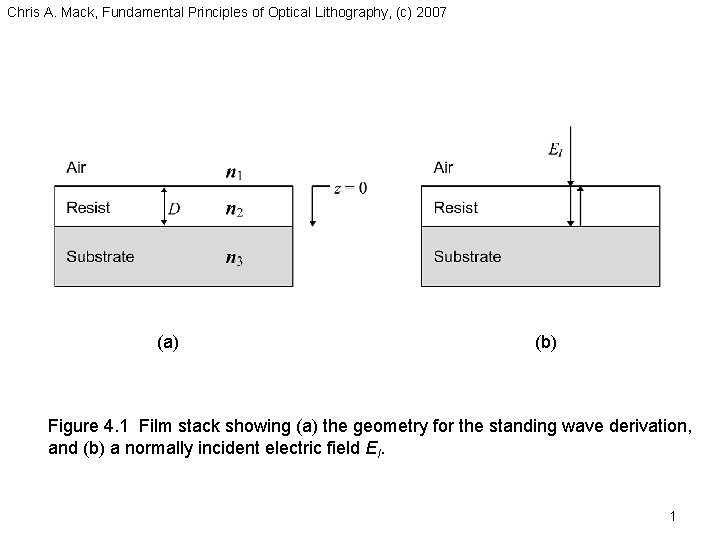 Chris A. Mack, Fundamental Principles of Optical Lithography, (c) 2007

Air $n_1$

Resist $D$ $n_2$

Substrate $n_3$

$z = 0$

(a)

$E_I$

Air

Resist

Substrate

(b)

Figure 4.1 Film stack showing (a) the geometry for the standing wave derivation, and (b) a normally incident electric field $E_I$.

1